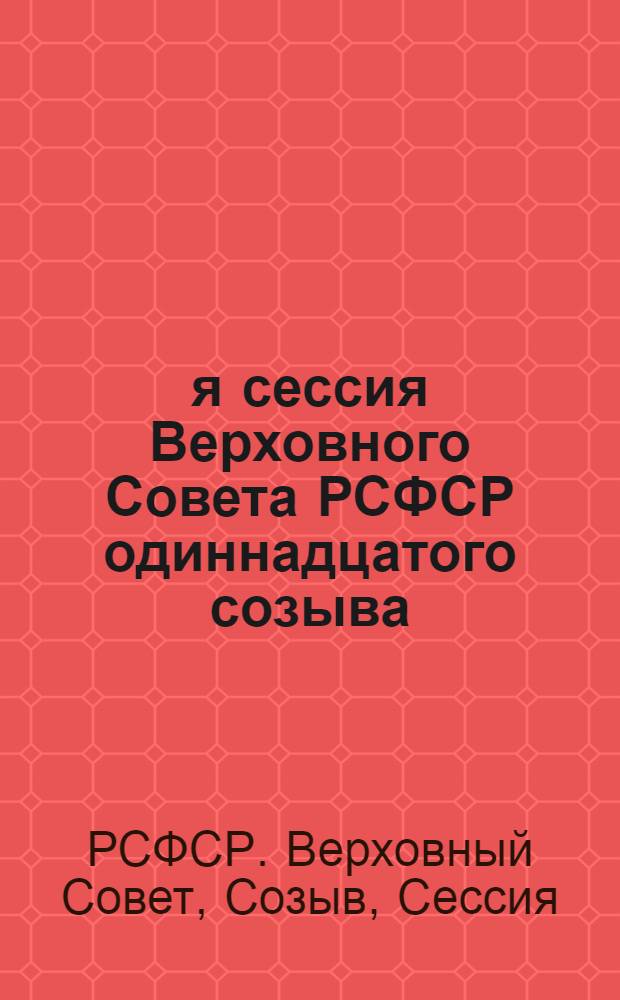 я сессия Верховного Совета РСФСР одиннадцатого созыва

РСФСР. Верховный Совет, Созыв, Сессия